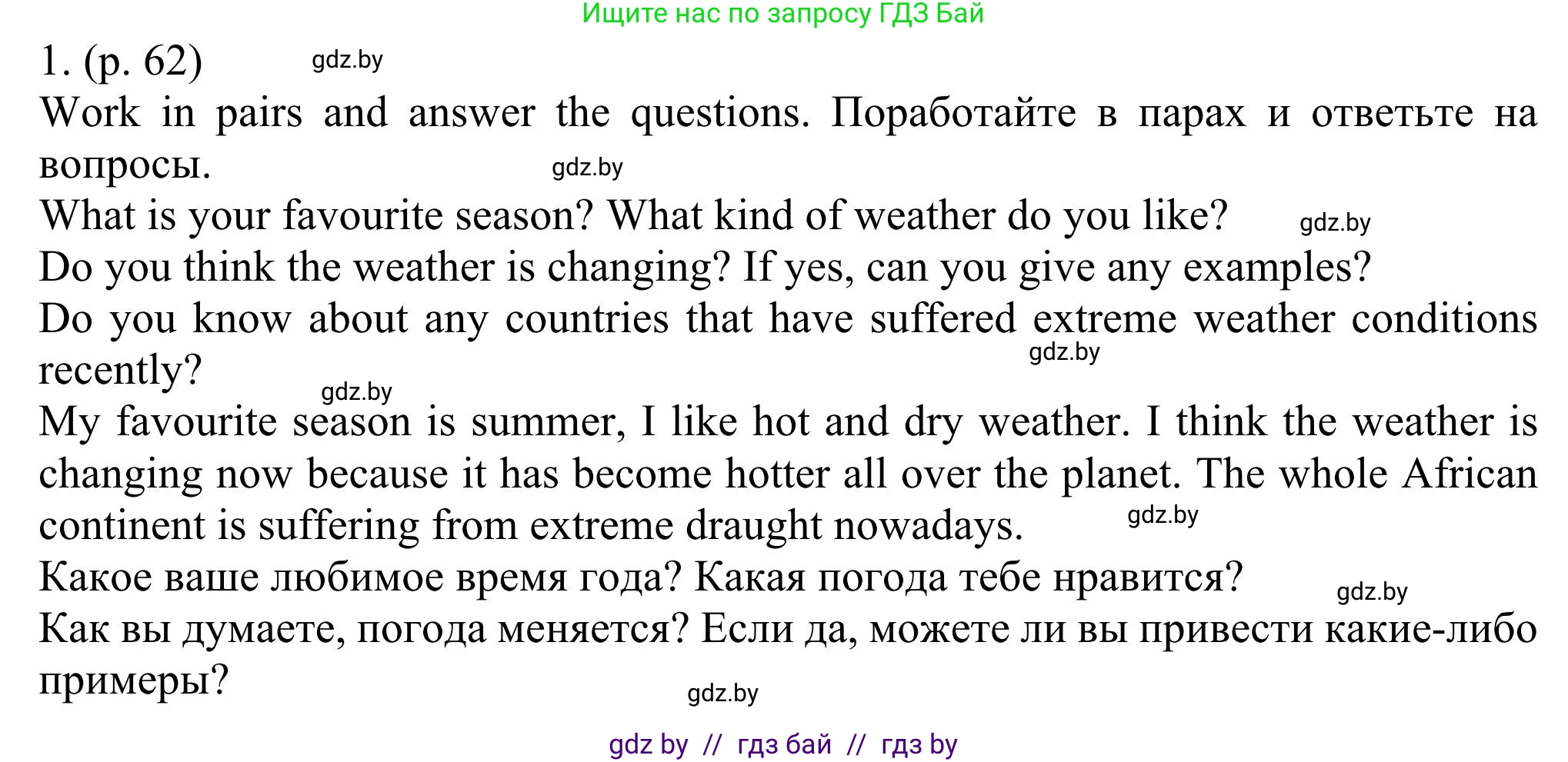 Ищите нас по запросу ГДЗ Бай

1. (p. 62) gdz.by

Work in pairs and answer the questions. Поработайте в парах и ответьте на вопросы. gdz.by

What is your favourite season? What kind of weather do you like? gdz.by

Do you think the weather is changing? If yes, can you give any examples?

Do you know about any countries that have suffered extreme weather conditions recently? gdz.by

gdz.by

My favourite season is summer, I like hot and dry weather. I think the weather is changing now because it has become hotter all over the planet. The whole African continent is suffering from extreme draught nowadays. gdz.by

Какое ваше любимое время года? Какая погода тебе нравится? gdz.by

Как вы думаете, погода меняется? Если да, можете ли вы привести какие-либо примеры?

gdz.by

gdz by // гдз бай // гдз by